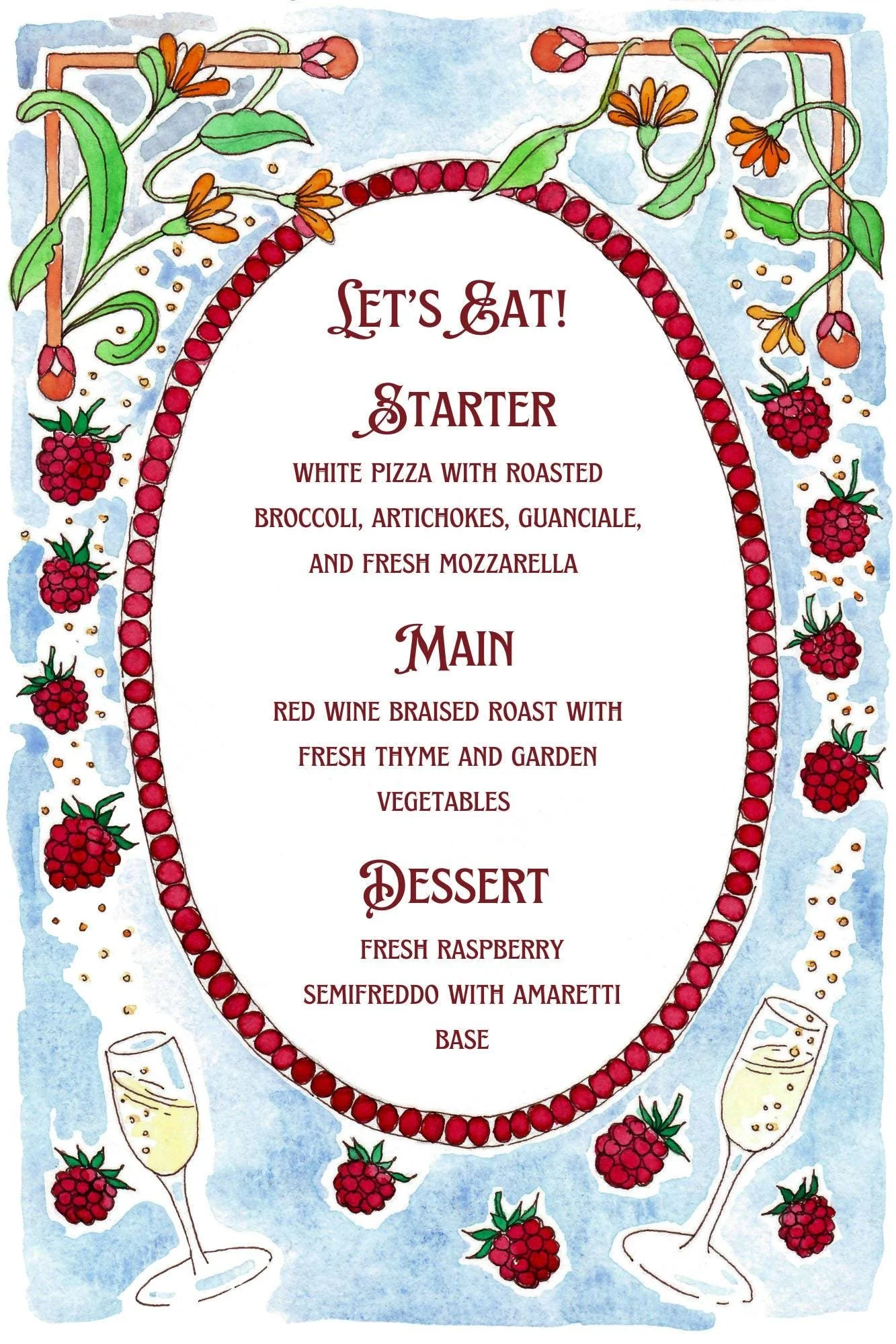 LET'S EAT!

STARTER

WHITE PIZZA WITH ROASTED BROCCOLI, ARTICHOKES, GUANCIALE, AND FRESH MOZZARELLA

MAIN

RED WINE BRAISED ROAST WITH FRESH THYME AND GARDEN VEGETABLES

DESSERT

FRESH RASPBERRY SEMIFREDDO WITH AMARETTI BASE